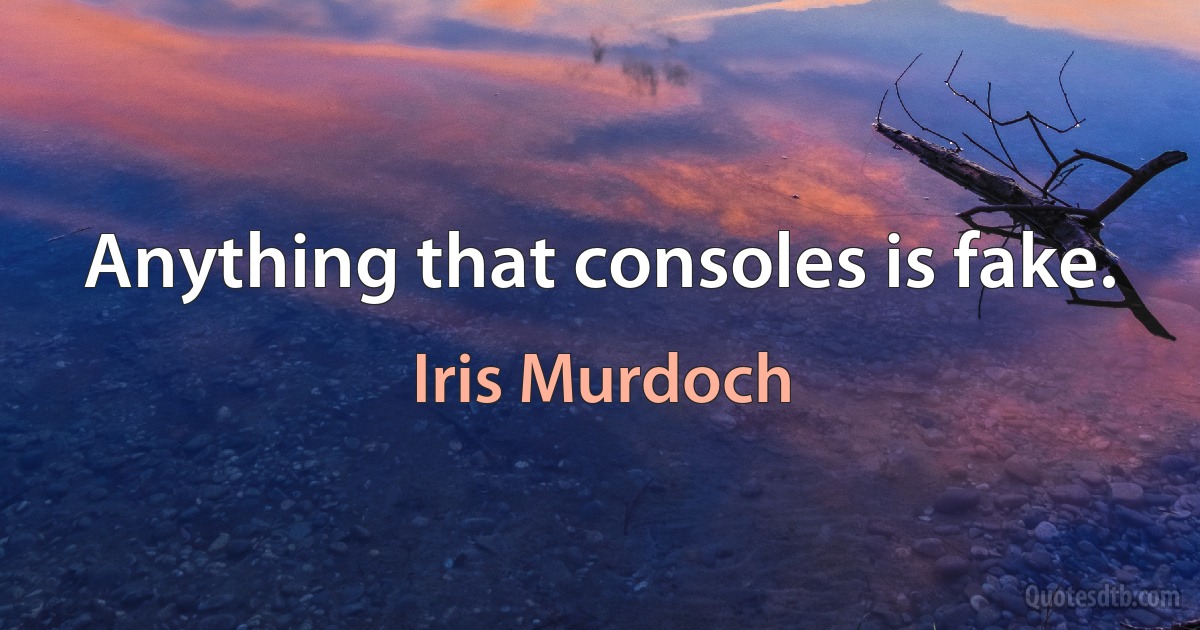 Anything that consoles is fake.

Iris Murdoch

Quotesdtb.com